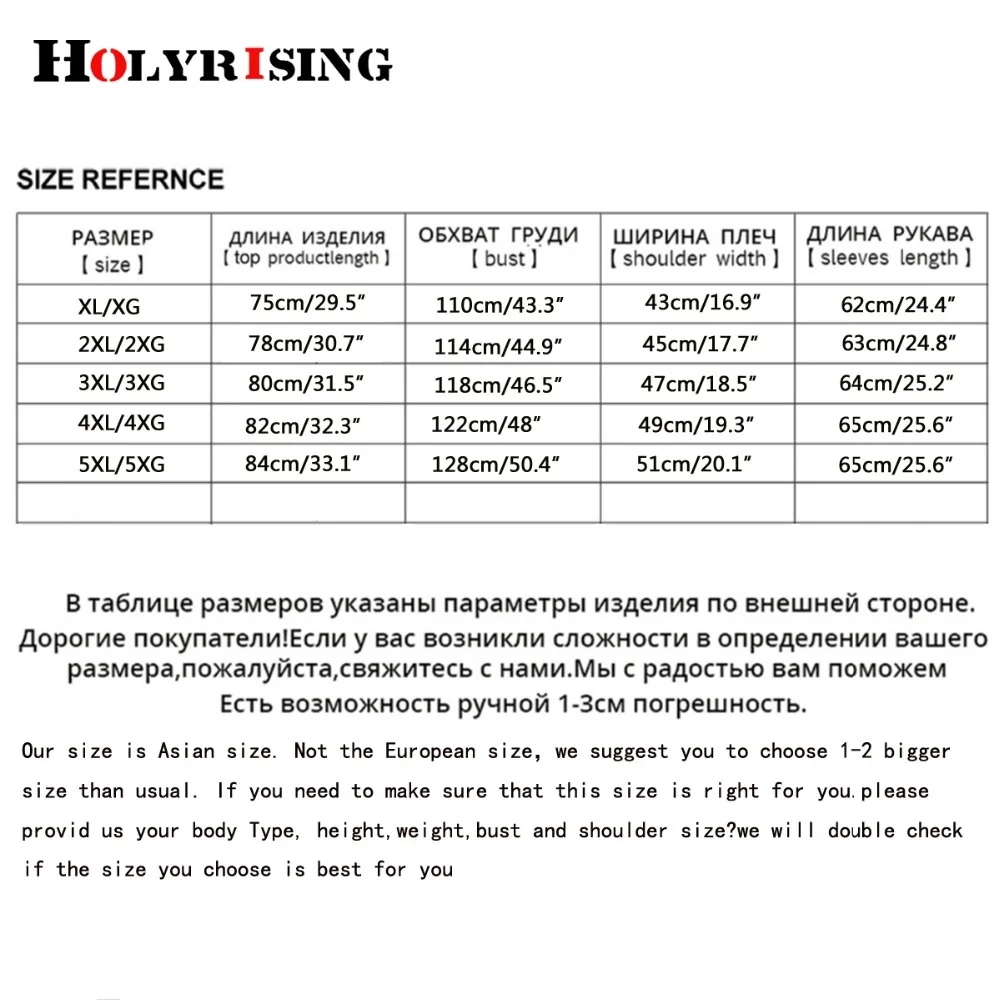 HOLYRISING

SIZE REFERNCE

| РАЗМЕР 【size】 | ДЛИНА ИЗДЕЛИЯ 【top productlength】 | ОБХВАТ ГРУДИ 【bust】 | ШИРИНА ПЛЕЧ 【shoulder width】 | ДЛИНА РУКАВА 【sleeves length】 |
|---|---|---|---|---|
| XL/XG | 75cm/29.5″ | 110cm/43.3″ | 43cm/16.9″ | 62cm/24.4″ |
| 2XL/2XG | 78cm/30.7″ | 114cm/44.9″ | 45cm/17.7″ | 63cm/24.8″ |
| 3XL/3XG | 80cm/31.5″ | 118cm/46.5″ | 47cm/18.5″ | 64cm/25.2″ |
| 4XL/4XG | 82cm/32.3″ | 122cm/48″ | 49cm/19.3″ | 65cm/25.6″ |
| 5XL/5XG | 84cm/33.1″ | 128cm/50.4″ | 51cm/20.1″ | 65cm/25.6″ |
| | | | | |

В таблице размеров указаны параметры изделия по внешней стороне. Дорогие покупатели!Если у вас возникли сложности в определении вашего размера,пожалуйста,свяжитесь с нами.Мы с радостью вам поможем Есть возможность ручной 1-3см погрешность.

Our size is Asian size. Not the European size, we suggest you to choose 1-2 bigger size than usual. If you need to make sure that this size is right for you.please provid us your body Type, height,weight,bust and shoulder size?we will double check if the size you choose is best for you